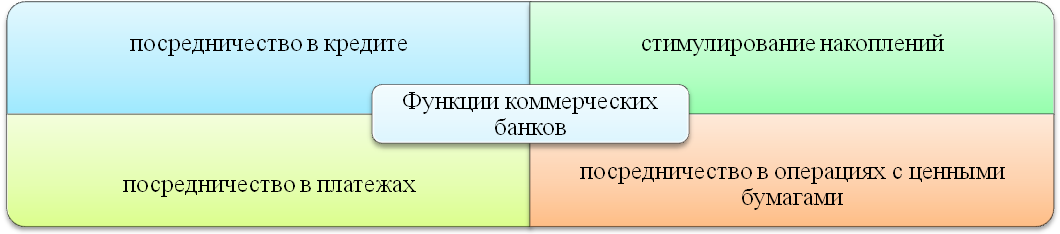 посредничество в кредите

стимулирование накоплений

Функции коммерческих банков

посредничество в платежах

посредничество в операциях с ценными бумагами